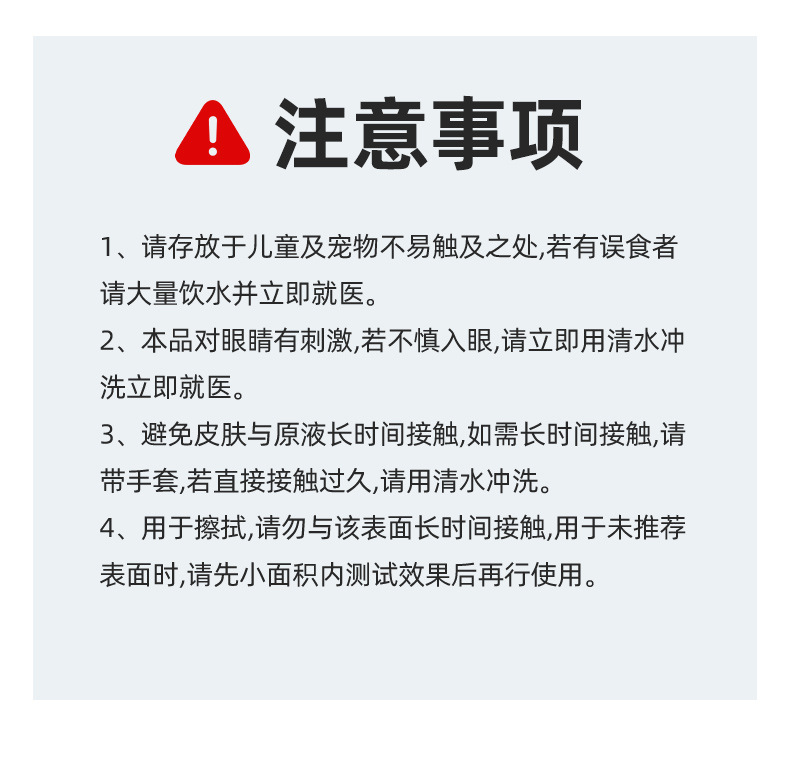 注意事项

1、请存放于儿童及宠物不易触及之处,若有误食者请大量饮水并立即就医。

2、本品对眼睛有刺激,若不慎入眼,请立即用清水冲洗立即就医。

3、避免皮肤与原液长时间接触,如需长时间接触,请带手套,若直接接触过久,请用清水冲洗。

4、用于擦拭,请勿与该表面长时间接触,用于未推荐表面时,请先小面积内测试效果后再行使用。